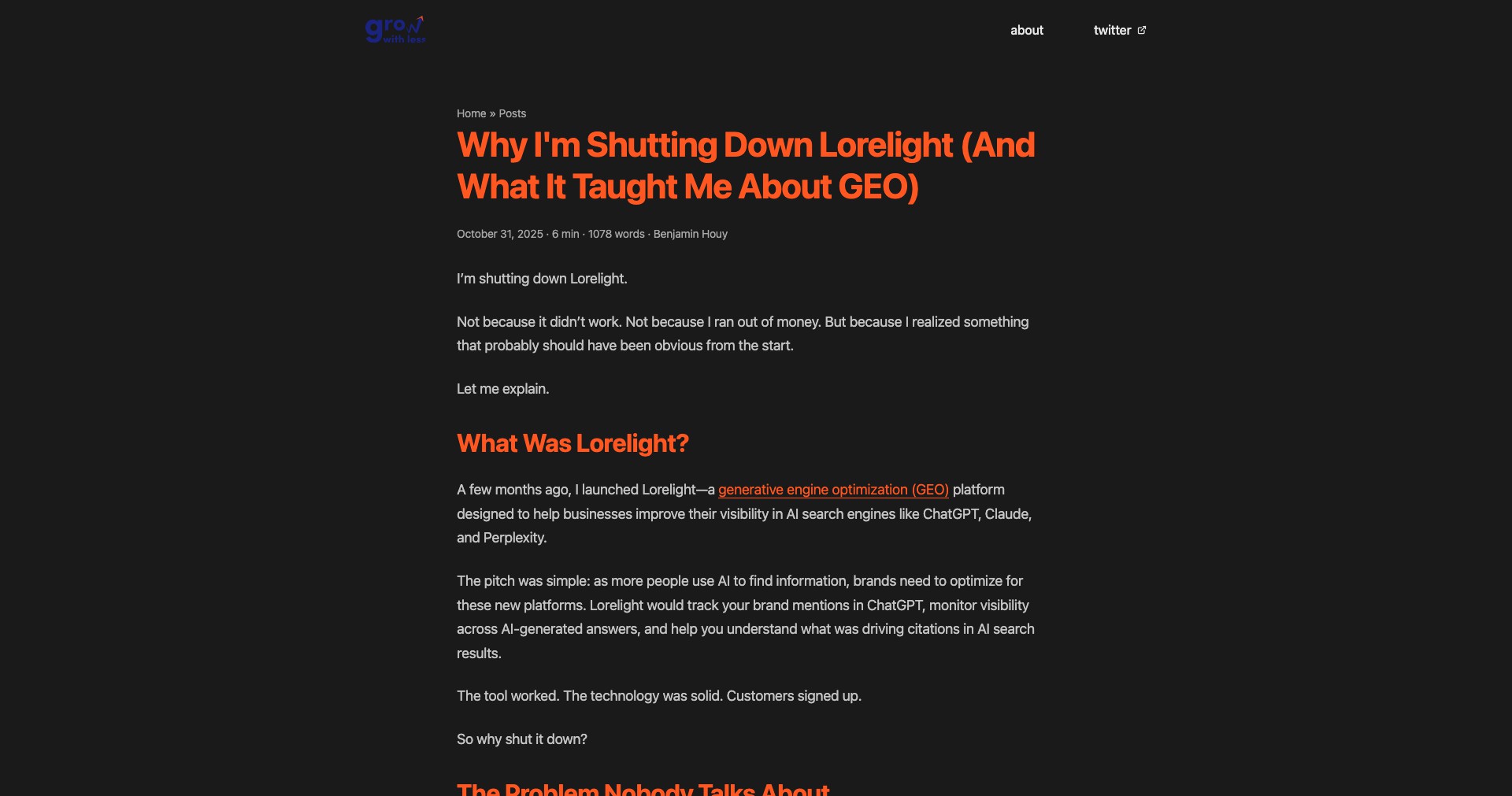 grow with less

about

twitter

Home » Posts

Why I'm Shutting Down Lorelight (And What It Taught Me About GEO)

October 31, 2025 · 6 min · 1078 words · Benjamin Houy

I'm shutting down Lorelight.

Not because it didn't work. Not because I ran out of money. But because I realized something that probably should have been obvious from the start.

Let me explain.

What Was Lorelight?

A few months ago, I launched Lorelight—a generative engine optimization (GEO) platform designed to help businesses improve their visibility in AI search engines like ChatGPT, Claude, and Perplexity.

The pitch was simple: as more people use AI to find information, brands need to optimize for these new platforms. Lorelight would track your brand mentions in ChatGPT, monitor visibility across AI-generated answers, and help you understand what was driving citations in AI search results.

The tool worked. The technology was solid. Customers signed up.

So why shut it down?

The Problem Nobody Talks About